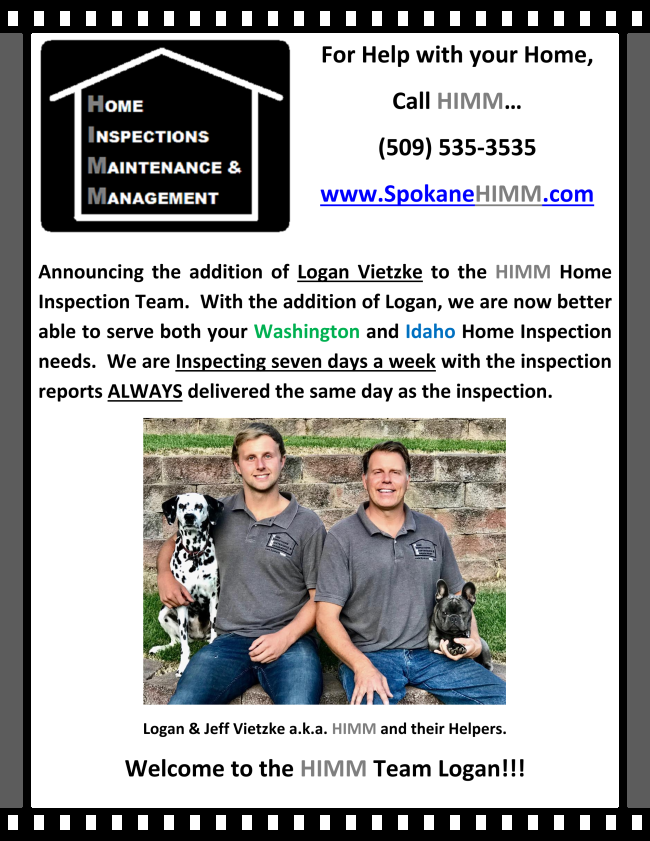 HOME
INSPECTIONS
MAINTENANCE &
MANAGEMENT

For Help with your Home,

Call HIMM…

(509) 535-3535

www.SpokaneHIMM.com

Announcing the addition of Logan Vietzke to the HIMM Home Inspection Team. With the addition of Logan, we are now better able to serve both your Washington and Idaho Home Inspection needs. We are Inspecting seven days a week with the inspection reports ALWAYS delivered the same day as the inspection.

Logan & Jeff Vietzke a.k.a. HIMM and their Helpers.

Welcome to the HIMM Team Logan!!!